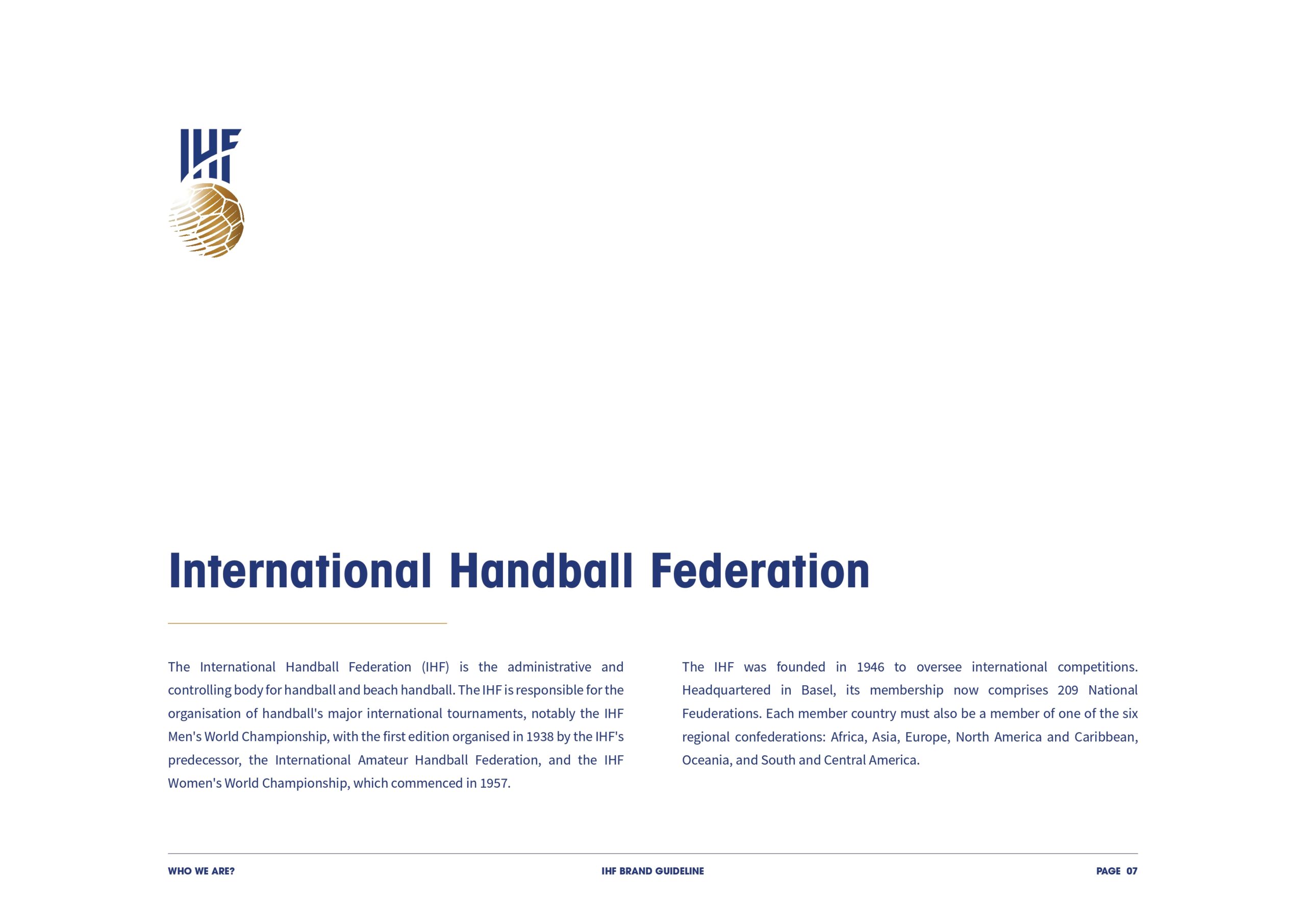 IHF

International Handball Federation

The International Handball Federation (IHF) is the administrative and controlling body for handball and beach handball. The IHF is responsible for the organisation of handball's major international tournaments, notably the IHF Men's World Championship, with the first edition organised in 1938 by the IHF's predecessor, the International Amateur Handball Federation, and the IHF Women's World Championship, which commenced in 1957.

The IHF was founded in 1946 to oversee international competitions. Headquartered in Basel, its membership now comprises 209 National Feuderations. Each member country must also be a member of one of the six regional confederations: Africa, Asia, Europe, North America and Caribbean, Oceania, and South and Central America.

WHO WE ARE?

IHF BRAND GUIDELINE

PAGE 07